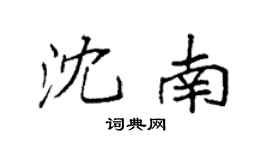 沈南

词典网